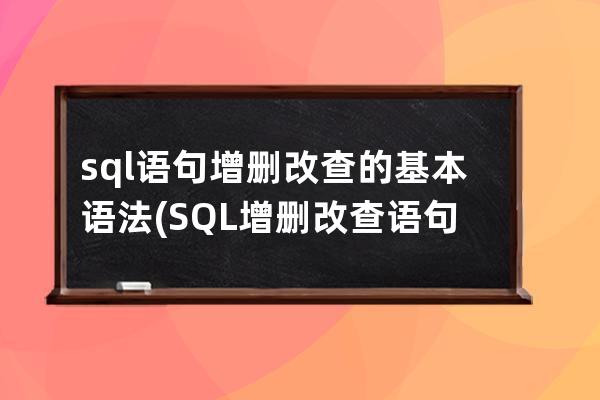 sql语句增删改查的基本语法(SQL增删改查语句